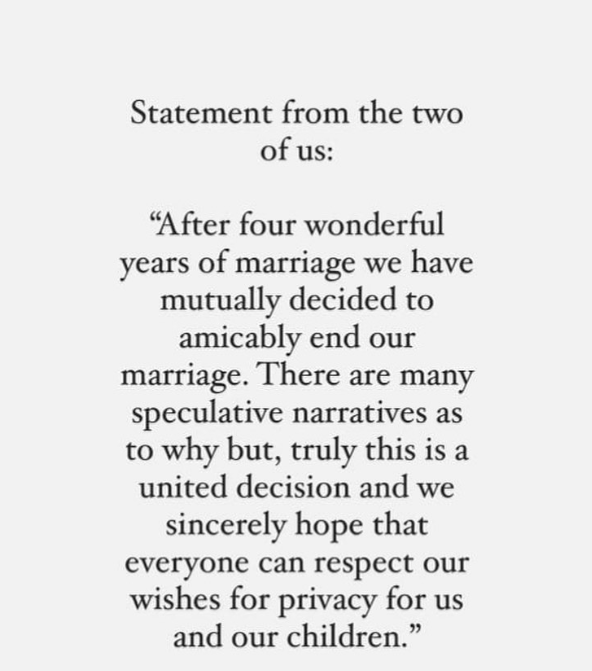 Statement from the two of us:

“After four wonderful years of marriage we have mutually decided to amicably end our marriage. There are many speculative narratives as to why but, truly this is a united decision and we sincerely hope that everyone can respect our wishes for privacy for us and our children.”